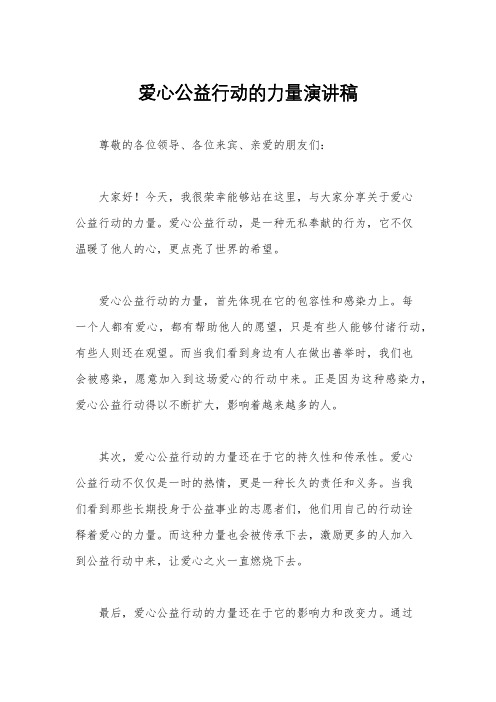 爱心公益行动的力量演讲稿

尊敬的各位领导、各位来宾、亲爱的朋友们：

大家好！今天，我很荣幸能够站在这里，与大家分享关于爱心公益行动的力量。爱心公益行动，是一种无私奉献的行为，它不仅温暖了他人的心，更点亮了世界的希望。

爱心公益行动的力量，首先体现在它的包容性和感染力上。每一个人都有爱心，都有帮助他人的愿望，只是有些人能够付诸行动，有些人则还在观望。而当我们看到身边有人在做出善举时，我们也会被感染，愿意加入到这场爱心的行动中来。正是因为这种感染力，爱心公益行动得以不断扩大，影响着越来越多的人。

其次，爱心公益行动的力量还在于它的持久性和传承性。爱心公益行动不仅仅是一时的热情，更是一种长久的责任和义务。当我们看到那些长期投身于公益事业的志愿者们，他们用自己的行动诠释着爱心的力量。而这种力量也会被传承下去，激励更多的人加入到公益行动中来，让爱心之火一直燃烧下去。

最后，爱心公益行动的力量还在于它的影响力和改变力。通过